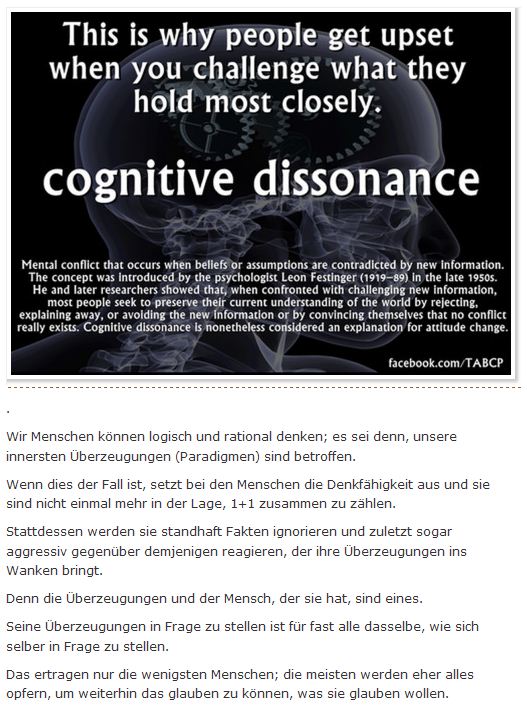 This is why people get upset when you challenge what they hold most closely.

cognitive dissonance

Mental conflict that occurs when beliefs or assumptions are contradicted by new information. The concept was introduced by the psychologist Leon Festinger (1919–89) in the late 1950s. He and later researchers showed that, when confronted with challenging new information, most people seek to preserve their current understanding of the world by rejecting, explaining away, or avoiding the new information or by convincing themselves that no conflict really exists. Cognitive dissonance is nonetheless considered an explanation for attitude change.

facebook.com/TABCP

.

Wir Menschen können logisch und rational denken; es sei denn, unsere innersten Überzeugungen (Paradigmen) sind betroffen.

Wenn dies der Fall ist, setzt bei den Menschen die Denkfähigkeit aus und sie sind nicht einmal mehr in der Lage, 1+1 zusammen zu zählen.

Stattdessen werden sie standhaft Fakten ignorieren und zuletzt sogar aggressiv gegenüber demjenigen reagieren, der ihre Überzeugungen ins Wanken bringt.

Denn die Überzeugungen und der Mensch, der sie hat, sind eines.

Seine Überzeugungen in Frage zu stellen ist für fast alle dasselbe, wie sich selber in Frage zu stellen.

Das ertragen nur die wenigsten Menschen; die meisten werden eher alles opfern, um weiterhin das glauben zu können, was sie glauben wollen.